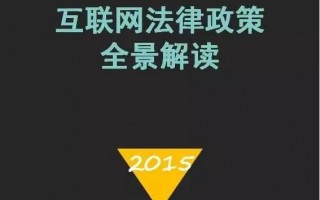 互联网法律政策
全景解读

2015